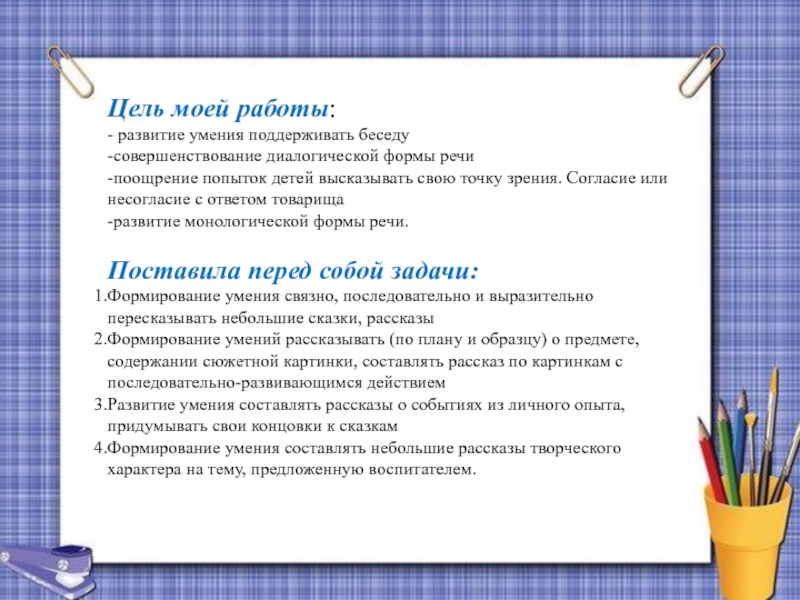 Цель моей работы:
- развитие умения поддерживать беседу
-совершенствование диалогической формы речи
-поощрение попыток детей высказывать свою точку зрения. Согласие или несогласие с ответом товарища
-развитие монологической формы речи.

Поставила перед собой задачи:
1.Формирование умения связно, последовательно и выразительно пересказывать небольшие сказки, рассказы
2.Формирование умений рассказывать (по плану и образцу) о предмете, содержании сюжетной картинки, составлять рассказ по картинкам с последовательно-развивающимся действием
3.Развитие умения составлять рассказы о событиях из личного опыта, придумывать свои концовки к сказкам
4.Формирование умения составлять небольшие рассказы творческого характера на тему, предложенную воспитателем.